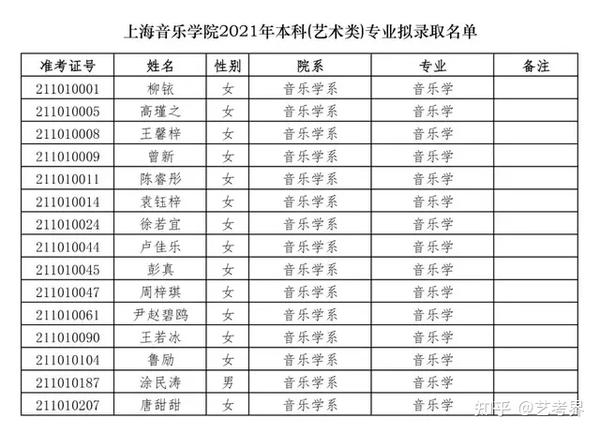 上海音乐学院2021年本科(艺术类)专业拟录取名单

| 准考证号 | 姓名 | 性别 | 院系 | 专业 | 备注 |
|---|---|---|---|---|---|
| 211010001 | 柳铱 | 女 | 音乐学系 | 音乐学 | |
| 211010005 | 高瑾之 | 女 | 音乐学系 | 音乐学 | |
| 211010008 | 王馨梓 | 女 | 音乐学系 | 音乐学 | |
| 211010009 | 曾新 | 女 | 音乐学系 | 音乐学 | |
| 211010011 | 陈睿彤 | 女 | 音乐学系 | 音乐学 | |
| 211010014 | 袁钰梓 | 女 | 音乐学系 | 音乐学 | |
| 211010024 | 徐若宜 | 女 | 音乐学系 | 音乐学 | |
| 211010044 | 卢佳乐 | 女 | 音乐学系 | 音乐学 | |
| 211010045 | 彭真 | 女 | 音乐学系 | 音乐学 | |
| 211010047 | 周梓琪 | 女 | 音乐学系 | 音乐学 | |
| 211010061 | 尹赵碧鸥 | 女 | 音乐学系 | 音乐学 | |
| 211010090 | 王若冰 | 女 | 音乐学系 | 音乐学 | |
| 211010104 | 鲁励 | 女 | 音乐学系 | 音乐学 | |
| 211010187 | 涂民涛 | 男 | 音乐学系 | 音乐学 | |
| 211010207 | 唐甜甜 | 女 | 音乐学系 | 音乐学 | |

知乎 @艺考界